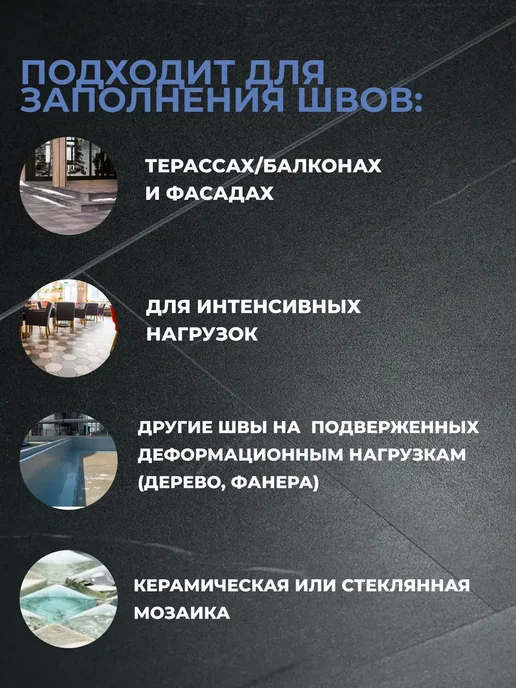 ПОДХОДИТ ДЛЯ ЗАПОЛНЕНИЯ ШВОВ:

ТЕРАССАХ/БАЛКОНАХ
И ФАСАДАХ

ДЛЯ ИНТЕНСИВНЫХ
НАГРУЗОК

ДРУГИЕ ШВЫ НА ПОДВЕРЖЕННЫХ
ДЕФОРМАЦИОННЫМ НАГРУЗКАМ
(ДЕРЕВО, ФАНЕРА)

КЕРАМИЧЕСКАЯ ИЛИ СТЕКЛЯННАЯ
МОЗАИКА